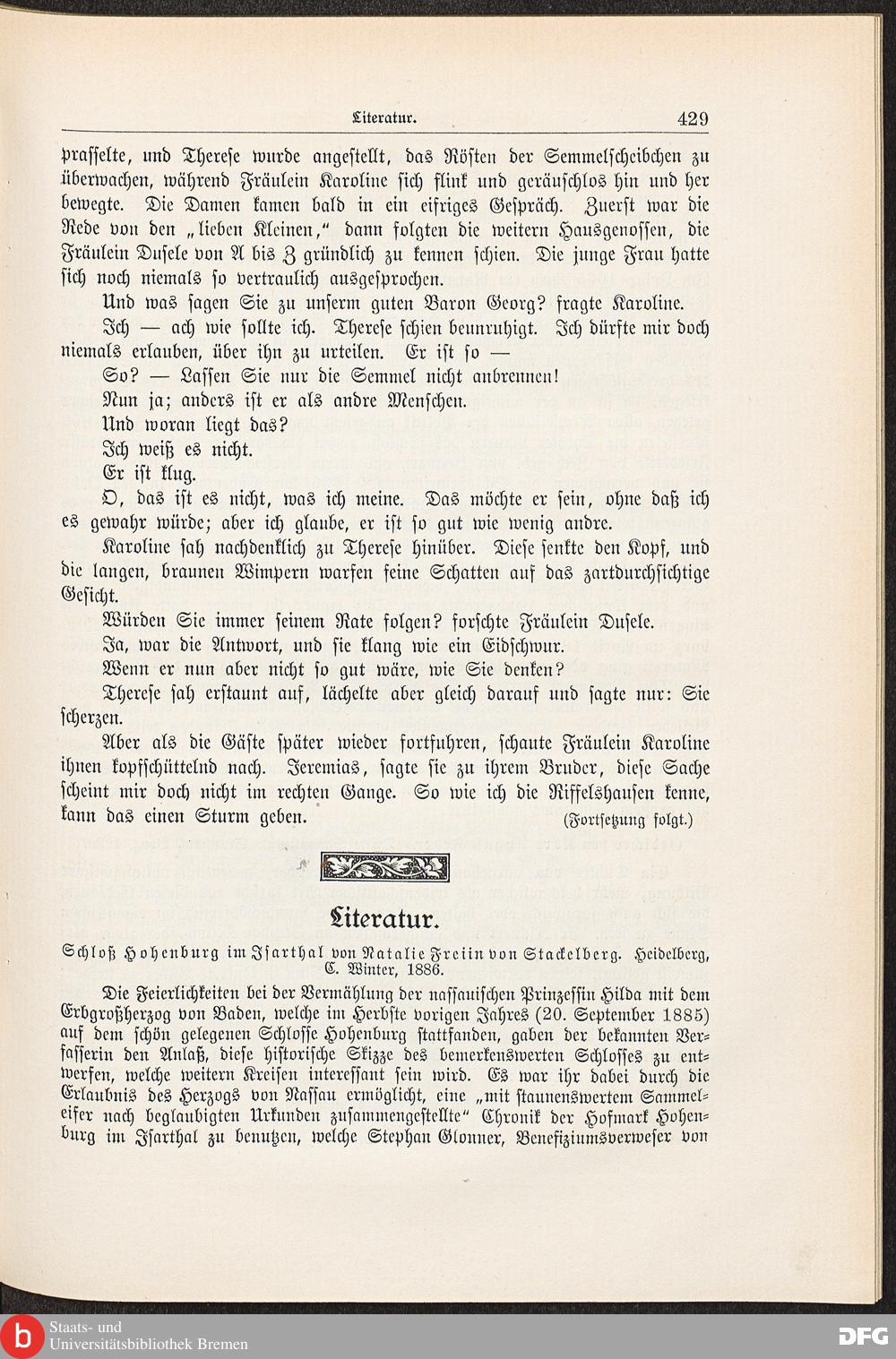 Literatur. 429

prasselte, und Therese wurde angestellt, das Rösten der Semmelscheibchen zu überwachen, während Fräulein Karoline sich flink und geräuschlos hin und her bewegte. Die Damen kamen bald in ein eifriges Gespräch. Zuerst war die Rede von den „lieben Kleinen," dann folgten die weitern Hausgenossen, die Fräulein Dusele von A bis Z gründlich zu kennen schien. Die junge Frau hatte sich noch niemals so vertraulich ausgesprochen.

Und was sagen Sie zu unserm guten Baron Georg? fragte Karoline.

Ich — ach wie sollte ich. Therese schien beunruhigt. Ich dürfte mir doch niemals erlauben, über ihn zu urteilen. Er ist so —

So? — Lassen Sie nur die Semmel nicht anbrennen!

Nun ja; anders ist er als andre Menschen.

Und woran liegt das?

Ich weiß es nicht.

Er ist klug.

O, das ist es nicht, was ich meine. Das möchte er sein, ohne daß ich es gewahr würde; aber ich glaube, er ist so gut wie wenig andre.

Karoline sah nachdenklich zu Therese hinüber. Diese senkte den Kopf, und die langen, braunen Wimpern warfen feine Schatten auf das zartdurchsichtige Gesicht.

Würden Sie immer seinem Rate folgen? forschte Fräulein Dusele.

Ja, war die Antwort, und sie klang wie ein Eidschwur.

Wenn er nun aber nicht so gut wäre, wie Sie denken?

Therese sah erstaunt auf, lächelte aber gleich darauf und sagte nur: Sie scherzen.

Aber als die Gäste später wieder fortfuhren, schaute Fräulein Karoline ihnen kopfschüttelnd nach. Jeremias, sagte sie zu ihrem Bruder, diese Sache scheint mir doch nicht im rechten Gange. So wie ich die Riffelshausen kenne, kann das einen Sturm geben. (Fortsetzung folgt.)

Literatur.

Schloß Hohenburg im Isarthal von Natalie Freiin von Stackelberg. Heidelberg, C. Winter, 1886.

Die Feierlichkeiten bei der Vermählung der nassauischen Prinzessin Hilda mit dem Erbgroßherzog von Baden, welche im Herbste vorigen Jahres (20. September 1885) auf dem schön gelegenen Schlosse Hohenburg stattfanden, gaben der bekannten Verfasserin den Anlaß, diese historische Skizze des bemerkenswerten Schlosses zu entwerfen, welche weitern Kreisen interessant sein wird. Es war ihr dabei durch die Erlaubnis des Herzogs von Nassau ermöglicht, eine „mit staunenswertem Sammeleifer nach beglaubigten Urkunden zusammengestellte" Chronik der Hofmark Hohenburg im Isarthal zu benutzen, welche Stephan Glonner, Benefiziumsverweser von

Staats- und Universitätsbibliothek Bremen
DFG